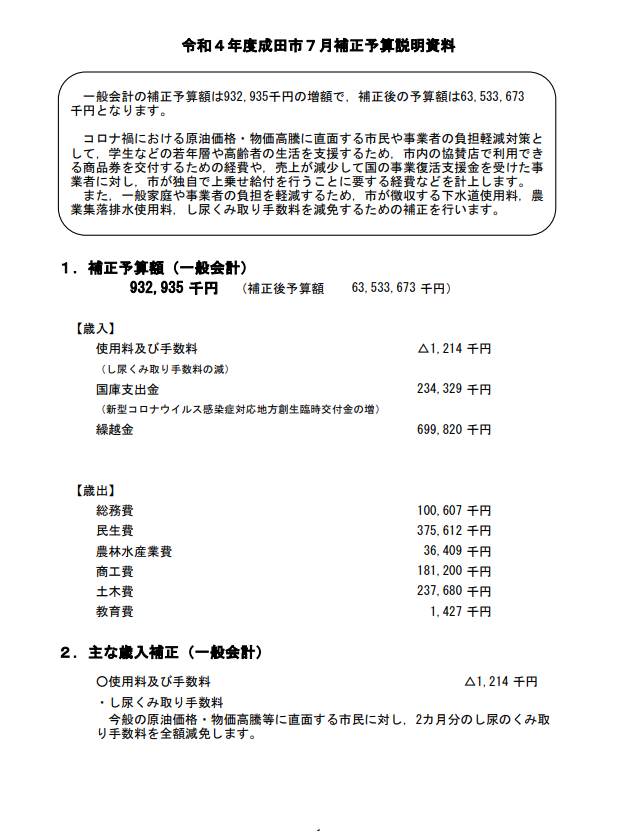 令和４年度成田市７月補正予算説明資料

一般会計の補正予算額は932,935千円の増額で，補正後の予算額は63,533,673千円となります。

コロナ禍における原油価格・物価高騰に直面する市民や事業者の負担軽減対策として，学生などの若年層や高齢者の生活を支援するため，市内の協賛店で利用できる商品券を交付するための経費や，売上が減少して国の事業復活支援金を受けた事業者に対し，市が独自で上乗せ給付を行うことに要する経費などを計上します。
また，一般家庭や事業者の負担を軽減するため，市が徴収する下水道使用料，農業集落排水使用料，し尿くみ取り手数料を減免するための補正を行います。

１．補正予算額（一般会計）
932,935 千円　（補正後予算額　63,533,673 千円）

【歳入】
使用料及び手数料　△1,214 千円
（し尿くみ取り手数料の減）
国庫支出金　234,329 千円
（新型コロナウイルス感染症対応地方創生臨時交付金の増）
繰越金　699,820 千円

【歳出】
総務費　100,607 千円
民生費　375,612 千円
農林水産業費　36,409 千円
商工費　181,200 千円
土木費　237,680 千円
教育費　1,427 千円

２．主な歳入補正（一般会計）
○使用料及び手数料　△1,214 千円
・し尿くみ取り手数料
今般の原油価格・物価高騰等に直面する市民に対し，2カ月分のし尿のくみ取り手数料を全額減免します。